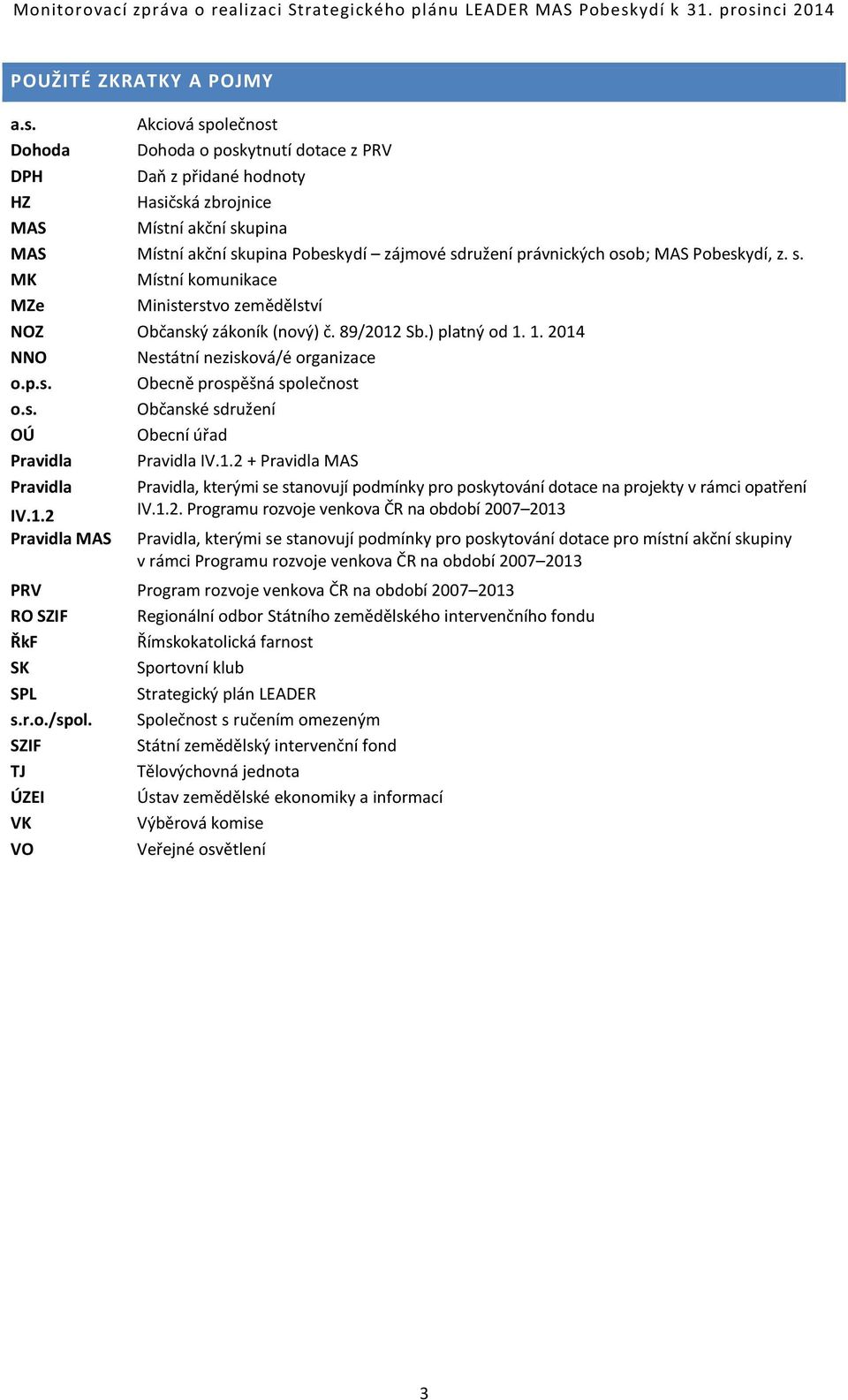 Monitorovací zpráva o realizaci Strategického plánu LEADER MAS Pobeskydí k 31. prosinci 2014

POUŽITÉ ZKRATKY A POJMY

| | |
|---|---|
| a.s. | Akciová společnost |
| Dohoda | Dohoda o poskytnutí dotace z PRV |
| DPH | Daň z přidané hodnoty |
| HZ | Hasičská zbrojnice |
| MAS | Místní akční skupina |
| MAS | Místní akční skupina Pobeskydí – zájmové sdružení právnických osob; MAS Pobeskydí, z. s. |
| MK | Místní komunikace |
| MZe | Ministerstvo zemědělství |
| NOZ | Občanský zákoník (nový) č. 89/2012 Sb.) platný od 1. 1. 2014 |
| NNO | Nestátní nezisková/é organizace |
| o.p.s. | Obecně prospěšná společnost |
| o.s. | Občanské sdružení |
| OÚ | Obecní úřad |
| Pravidla | Pravidla IV.1.2 + Pravidla MAS |
| Pravidla IV.1.2 | Pravidla, kterými se stanovují podmínky pro poskytování dotace na projekty v rámci opatření IV.1.2. Programu rozvoje venkova ČR na období 2007–2013 |
| Pravidla MAS | Pravidla, kterými se stanovují podmínky pro poskytování dotace pro místní akční skupiny v rámci Programu rozvoje venkova ČR na období 2007–2013 |
| PRV | Program rozvoje venkova ČR na období 2007–2013 |
| RO SZIF | Regionální odbor Státního zemědělského intervenčního fondu |
| ŘkF | Římskokatolická farnost |
| SK | Sportovní klub |
| SPL | Strategický plán LEADER |
| s.r.o./spol. | Společnost s ručením omezeným |
| SZIF | Státní zemědělský intervenční fond |
| TJ | Tělovýchovná jednota |
| ÚZEI | Ústav zemědělské ekonomiky a informací |
| VK | Výběrová komise |
| VO | Veřejné osvětlení |

3